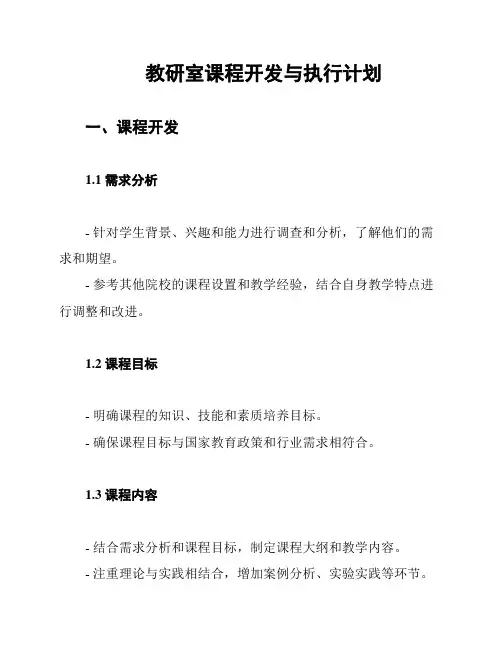 教研室课程开发与执行计划

一、课程开发

1.1 需求分析

- 针对学生背景、兴趣和能力进行调查和分析，了解他们的需求和期望。
- 参考其他院校的课程设置和教学经验，结合自身教学特点进行调整和改进。

1.2 课程目标

- 明确课程的知识、技能和素质培养目标。
- 确保课程目标与国家教育政策和行业需求相符合。

1.3 课程内容

- 结合需求分析和课程目标，制定课程大纲和教学内容。
- 注重理论与实践相结合，增加案例分析、实验实践等环节。